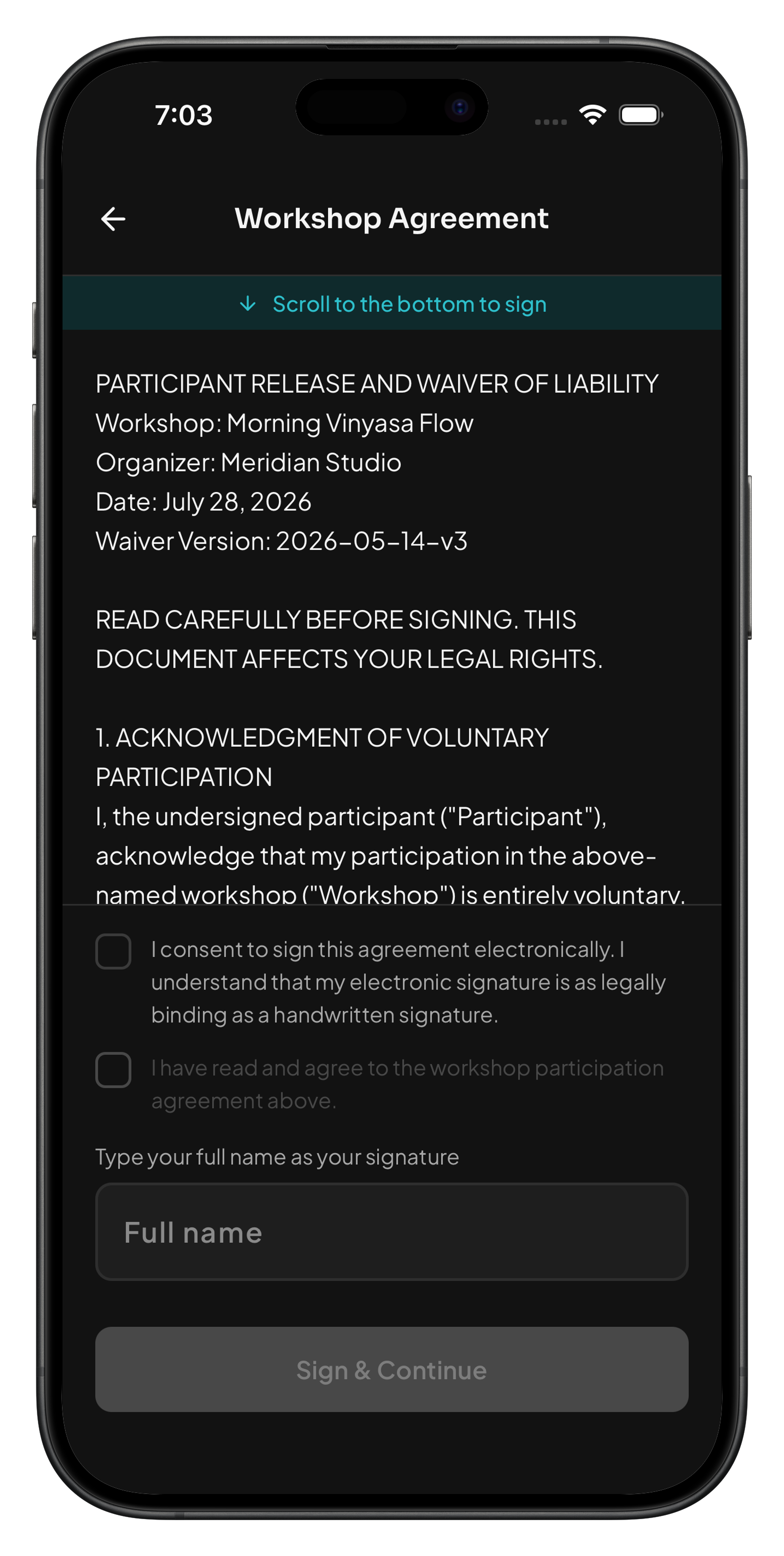 7:03

Workshop Agreement

Scroll to the bottom to sign

PARTICIPANT RELEASE AND WAIVER OF LIABILITY
Workshop: Morning Vinyasa Flow
Organizer: Meridian Studio
Date: July 28, 2026
Waiver Version: 2026-05-14-v3

READ CAREFULLY BEFORE SIGNING. THIS DOCUMENT AFFECTS YOUR LEGAL RIGHTS.

1. ACKNOWLEDGMENT OF VOLUNTARY PARTICIPATION
I, the undersigned participant ("Participant"), acknowledge that my participation in the above-named workshop ("Workshop") is entirely voluntary.

I consent to sign this agreement electronically. I understand that my electronic signature is as legally binding as a handwritten signature.

I have read and agree to the workshop participation agreement above.

Type your full name as your signature

Full name

Sign & Continue